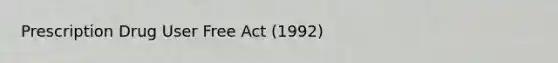 Prescription Drug User Free Act (1992)